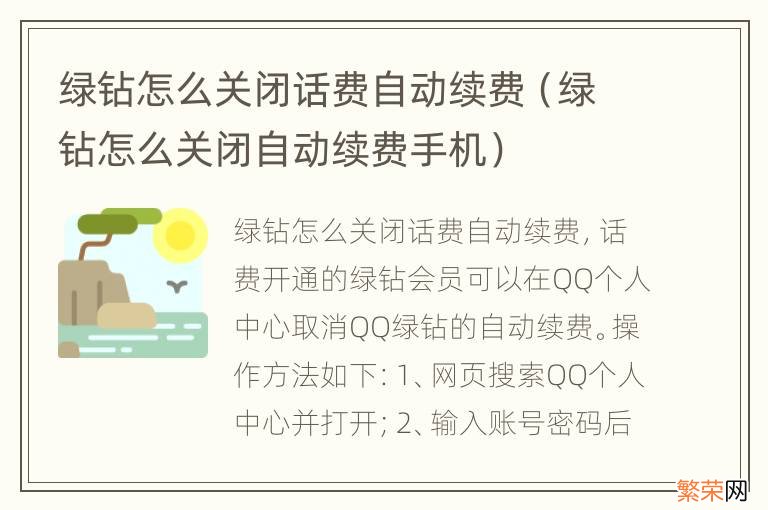 绿钻怎么关闭话费自动续费（绿钻怎么关闭自动续费手机）

绿钻怎么关闭话费自动续费，话费开通的绿钻会员可以在QQ个人中心取消QQ绿钻的自动续费。操作方法如下：1、网页搜索QQ个人中心并打开；2、输入账号密码后

繁荣网